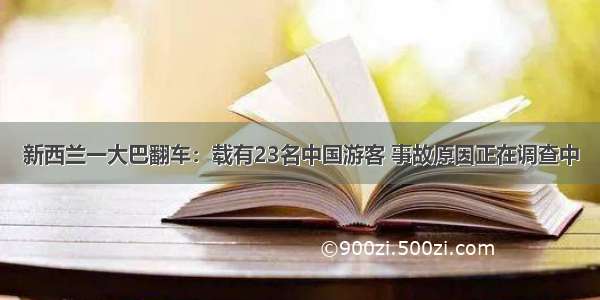 新西兰一大巴翻车：载有23名中国游客 事故原因正在调查中

©900zi.500zi.com